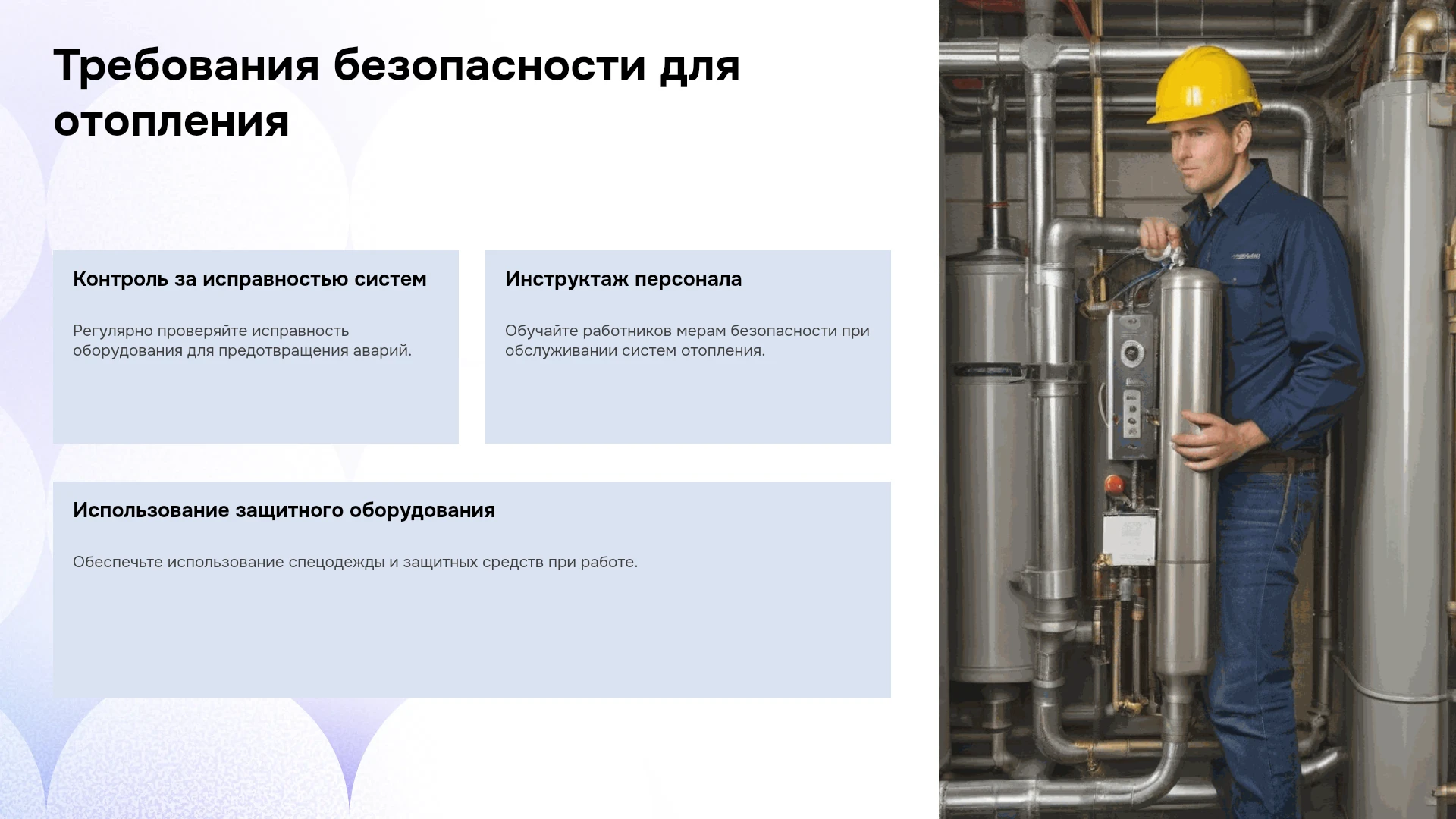 Требования безопасности для отопления

Контроль за исправностью систем

Регулярно проверяйте исправность оборудования для предотвращения аварий.

Инструктаж персонала

Обучайте работников мерам безопасности при обслуживании систем отопления.

Использование защитного оборудования

Обеспечьте использование спецодежды и защитных средств при работе.